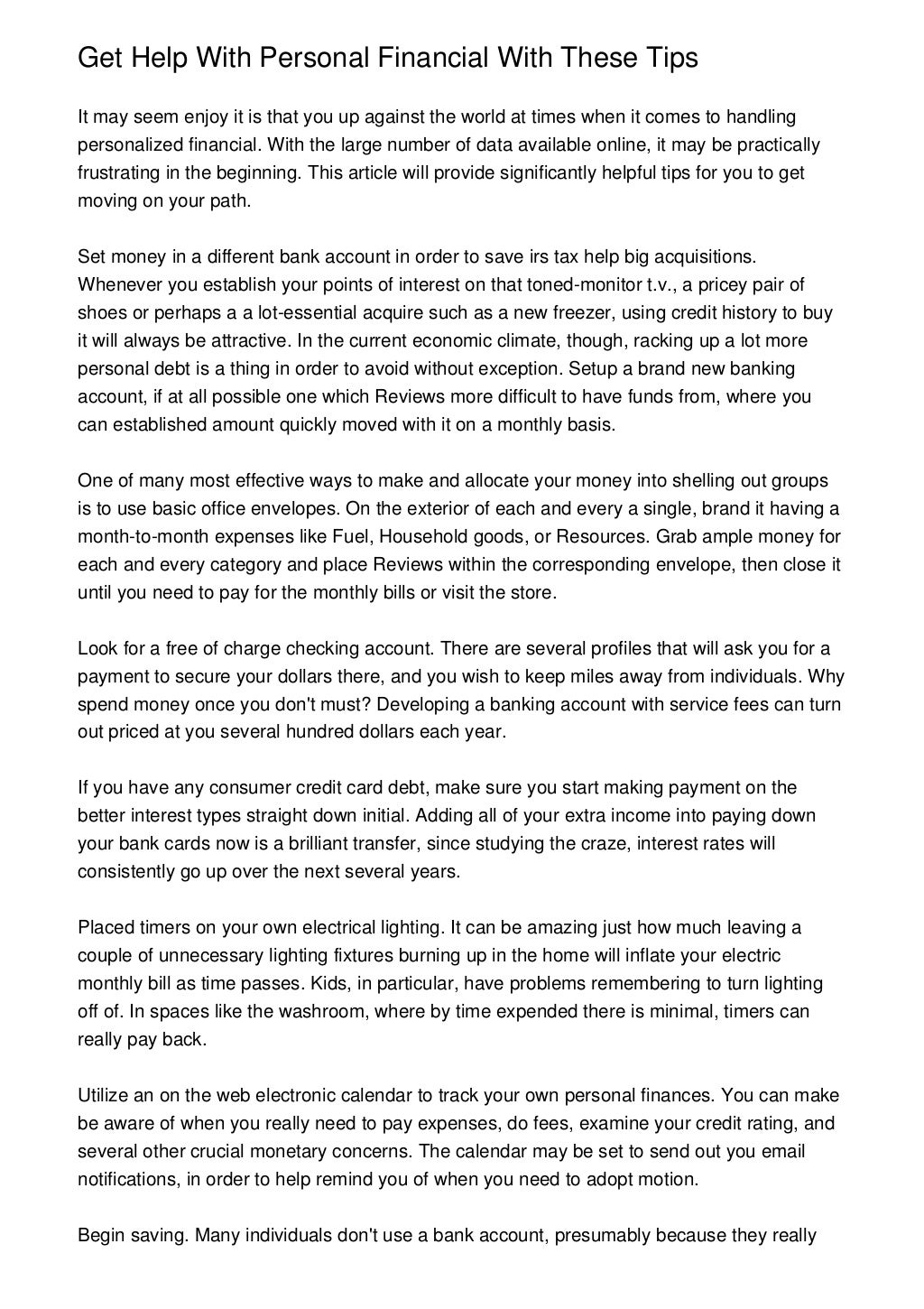 Get Help With Personal Financial With These Tips

It may seem enjoy it is that you up against the world at times when it comes to handling personalized financial. With the large number of data available online, it may be practically frustrating in the beginning. This article will provide significantly helpful tips for you to get moving on your path.

Set money in a different bank account in order to save irs tax help big acquisitions. Whenever you establish your points of interest on that toned-monitor t.v., a pricey pair of shoes or perhaps a a lot-essential acquire such as a new freezer, using credit history to buy it will always be attractive. In the current economic climate, though, racking up a lot more personal debt is a thing in order to avoid without exception. Setup a brand new banking account, if at all possible one which Reviews more difficult to have funds from, where you can established amount quickly moved with it on a monthly basis.

One of many most effective ways to make and allocate your money into shelling out groups is to use basic office envelopes. On the exterior of each and every a single, brand it having a month-to-month expenses like Fuel, Household goods, or Resources. Grab ample money for each and every category and place Reviews within the corresponding envelope, then close it until you need to pay for the monthly bills or visit the store.

Look for a free of charge checking account. There are several profiles that will ask you for a payment to secure your dollars there, and you wish to keep miles away from individuals. Why spend money once you don't must? Developing a banking account with service fees can turn out priced at you several hundred dollars each year.

If you have any consumer credit card debt, make sure you start making payment on the better interest types straight down initial. Adding all of your extra income into paying down your bank cards now is a brilliant transfer, since studying the craze, interest rates will consistently go up over the next several years.

Placed timers on your own electrical lighting. It can be amazing just how much leaving a couple of unnecessary lighting fixtures burning up in the home will inflate your electric monthly bill as time passes. Kids, in particular, have problems remembering to turn lighting off of. In spaces like the washroom, where by time expended there is minimal, timers can really pay back.

Utilize an on the web electronic calendar to track your own personal finances. You can make be aware of when you really need to pay expenses, do fees, examine your credit rating, and several other crucial monetary concerns. The calendar may be set to send out you email notifications, in order to help remind you of when you need to adopt motion.

Begin saving. Many individuals don't use a bank account, presumably because they really